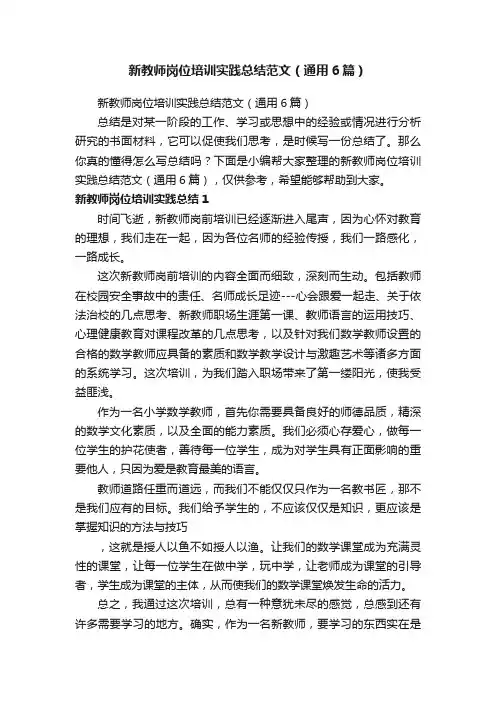 新教师岗位培训实践总结范文（通用6篇）

新教师岗位培训实践总结范文（通用6篇）

总结是对某一阶段的工作、学习或思想中的经验或情况进行分析研究的书面材料，它可以促使我们思考，是时候写一份总结了。那么你真的懂得怎么写总结吗？下面是小编帮大家整理的新教师岗位培训实践总结范文（通用6篇），仅供参考，希望能够帮助到大家。

新教师岗位培训实践总结1

时间飞逝，新教师岗前培训已经逐渐进入尾声，因为心怀对教育的理想，我们走在一起，因为各位名师的经验传授，我们一路感化，一路成长。

这次新教师岗前培训的内容全面而细致，深刻而生动。包括教师在校园安全事故中的责任、名师成长足迹---心会跟爱一起走、关于依法治校的几点思考、新教师职场生涯第一课、教师语言的运用技巧、心理健康教育对课程改革的几点思考，以及针对我们数学教师设置的合格的数学教师应具备的素质和数学教学设计与激趣艺术等诸多方面的系统学习。这次培训，为我们踏入职场带来了第一缕阳光，使我受益匪浅。

作为一名小学数学教师，首先你需要具备良好的师德品质，精深的数学文化素质，以及全面的能力素质。我们必须心存爱心，做每一位学生的护花使者，善待每一位学生，成为对学生具有正面影响的重要他人，只因为爱是教育最美的语言。

教师道路任重而道远，而我们不能仅仅只作为一名教书匠，那不是我们应有的目标。我们给予学生的，不应该仅仅是知识，更应该是掌握知识的方法与技巧

，这就是授人以鱼不如授人以渔。让我们的数学课堂成为充满灵性的课堂，让每一位学生在做中学，玩中学，让老师成为课堂的引导者，学生成为课堂的主体，从而使我们的数学课堂焕发生命的活力。

总之，我通过这次培训，总有一种意犹未尽的感觉，总感到还有许多需要学习的地方。确实，作为一名新教师，要学习的东西实在是